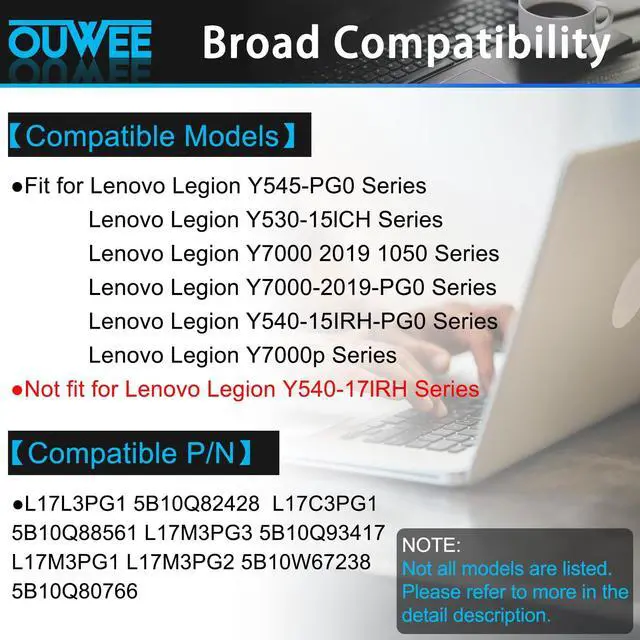 OUWEE Broad Compatibility

【Compatible Models】

●Fit for Lenovo Legion Y545-PG0 Series
Lenovo Legion Y530-15ICH Series
Lenovo Legion Y7000 2019 1050 Series
Lenovo Legion Y7000-2019-PG0 Series
Lenovo Legion Y540-15IRH-PG0 Series
Lenovo Legion Y7000p Series
●Not fit for Lenovo Legion Y540-17IRH Series

【Compatible P/N】

●L17L3PG1 5B10Q82428 L17C3PG1 5B10Q88561 L17M3PG3 5B10Q93417 L17M3PG1 L17M3PG2 5B10W67238 5B10Q80766

NOTE:
Not all models are listed.
Please refer to more in the detail description.